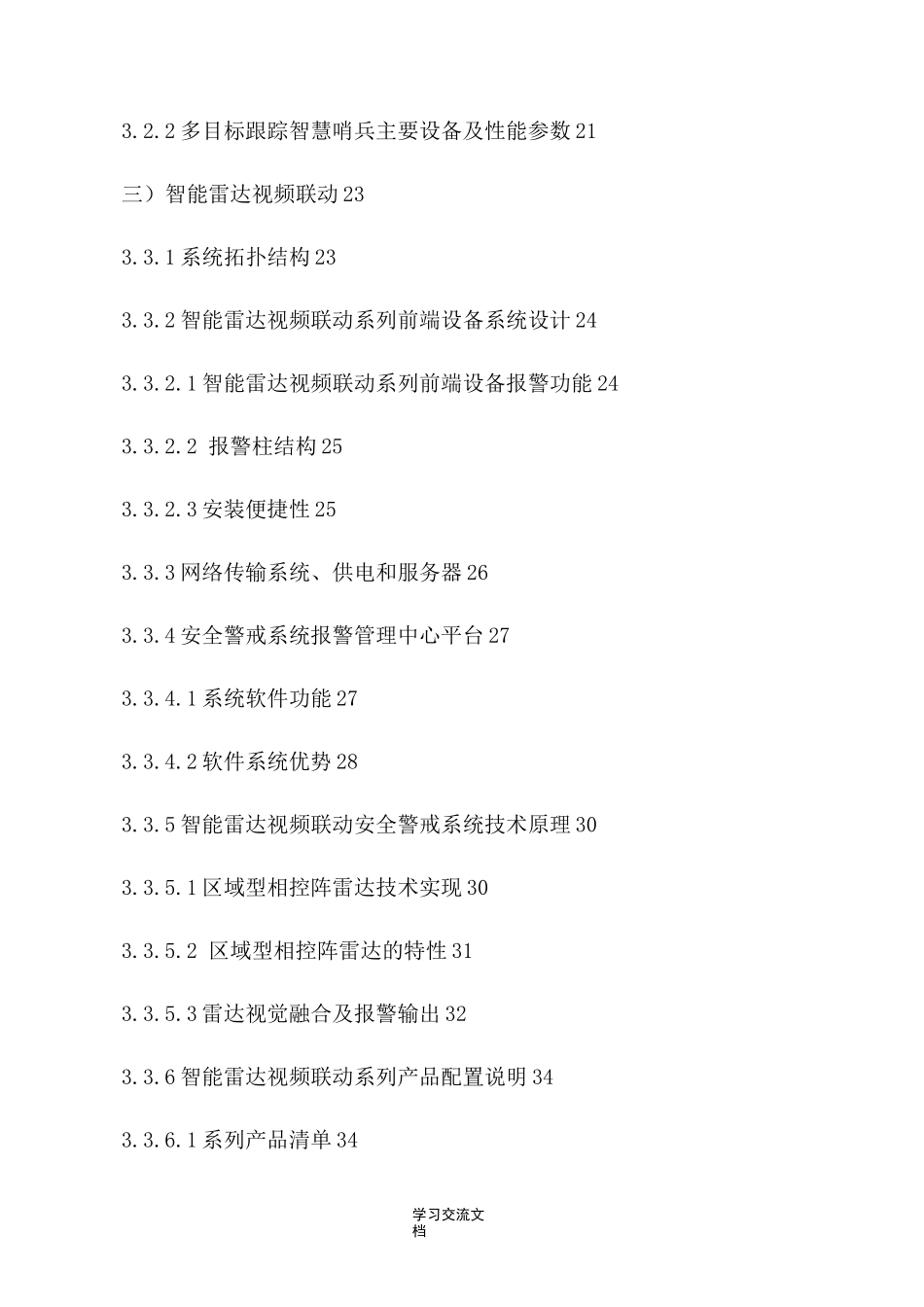 3.2.2 多目标跟踪智慧哨兵主要设备及性能参数 21

三）智能雷达视频联动 23

3.3.1 系统拓扑结构 23

3.3.2 智能雷达视频联动系列前端设备系统设计 24

3.3.2.1 智能雷达视频联动系列前端设备报警功能 24

3.3.2.2 报警柱结构 25

3.3.2.3 安装便捷性 25

3.3.3 网络传输系统、供电和服务器 26

3.3.4 安全警戒系统报警管理中心平台 27

3.3.4.1 系统软件功能 27

3.3.4.2 软件系统优势 28

3.3.5 智能雷达视频联动安全警戒系统技术原理 30

3.3.5.1 区域型相控阵雷达技术实现 30

3.3.5.2 区域型相控阵雷达的特性 31

3.3.5.3 雷达视觉融合及报警输出 32

3.3.6 智能雷达视频联动系列产品配置说明 34

3.3.6.1 系列产品清单 34

学习交流文档